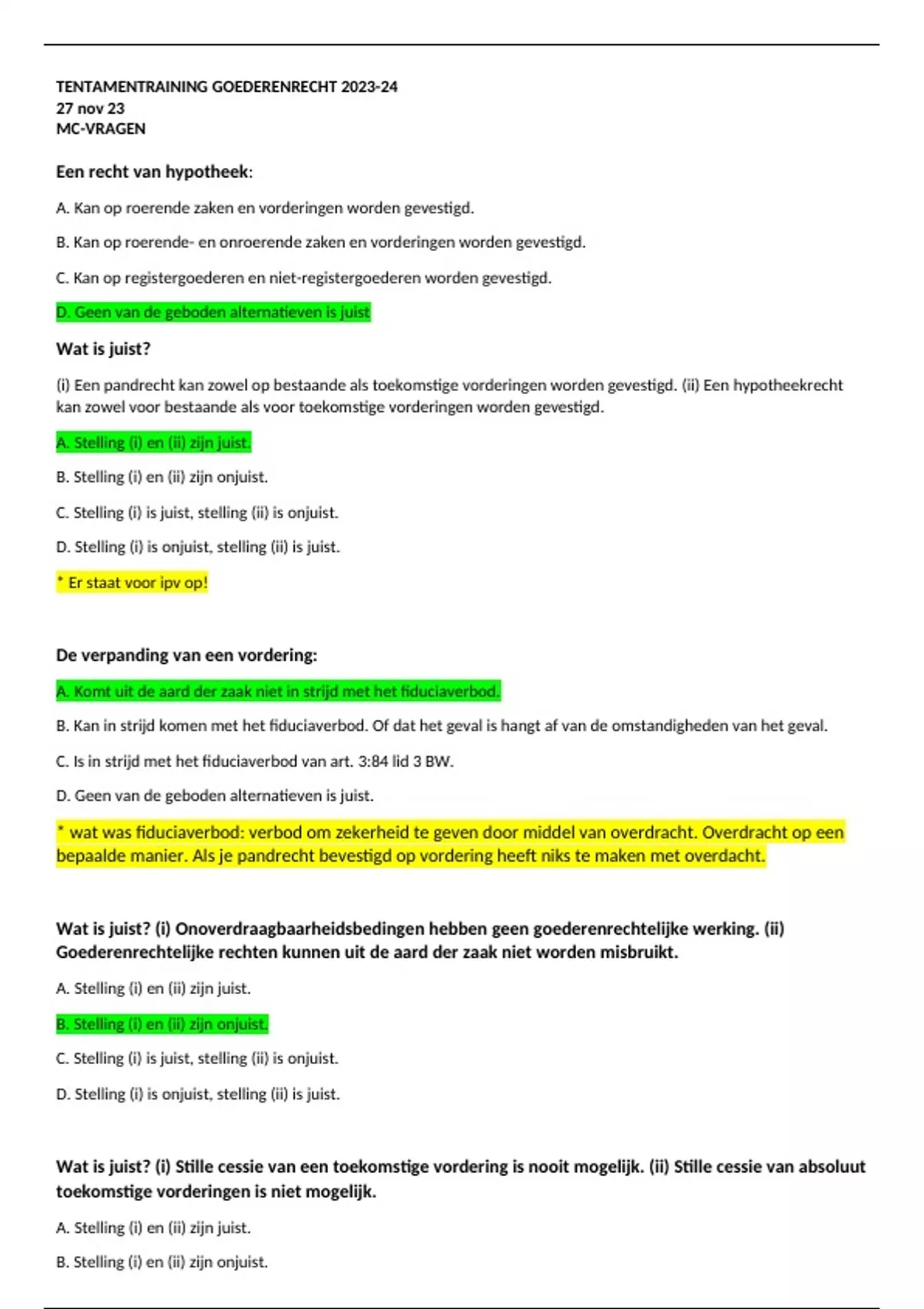 TENTAMENTRAINING GOEDERENRECHT 2023-24
27 nov 23
MC-VRAGEN

Een recht van hypotheek:

A. Kan op roerende zaken en vorderingen worden gevestigd.

B. Kan op roerende- en onroerende zaken en vorderingen worden gevestigd.

C. Kan op registergoederen en niet-registergoederen worden gevestigd.

D. Geen van de geboden alternatieven is juist

Wat is juist?

(i) Een pandrecht kan zowel op bestaande als toekomstige vorderingen worden gevestigd. (ii) Een hypotheekrecht kan zowel voor bestaande als voor toekomstige vorderingen worden gevestigd.

A. Stelling (i) en (ii) zijn juist.

B. Stelling (i) en (ii) zijn onjuist.

C. Stelling (i) is juist, stelling (ii) is onjuist.

D. Stelling (i) is onjuist, stelling (ii) is juist.

* Er staat voor ipv op!

De verpanding van een vordering:

A. Komt uit de aard der zaak niet in strijd met het fiduciaverbod.

B. Kan in strijd komen met het fiduciaverbod. Of dat het geval is hangt af van de omstandigheden van het geval.

C. Is in strijd met het fiduciaverbod van art. 3:84 lid 3 BW.

D. Geen van de geboden alternatieven is juist.

* wat was fiduciaverbod: verbod om zekerheid te geven door middel van overdracht. Overdracht op een bepaalde manier. Als je pandrecht bevestigd op vordering heeft niks te maken met overdacht.

Wat is juist? (i) Onoverdraagbaarheidsbedingen hebben geen goederenrechtelijke werking. (ii) Goederenrechtelijke rechten kunnen uit de aard der zaak niet worden misbruikt.

A. Stelling (i) en (ii) zijn juist.

B. Stelling (i) en (ii) zijn onjuist.

C. Stelling (i) is juist, stelling (ii) is onjuist.

D. Stelling (i) is onjuist, stelling (ii) is juist.

Wat is juist? (i) Stille cessie van een toekomstige vordering is nooit mogelijk. (ii) Stille cessie van absoluut toekomstige vorderingen is niet mogelijk.

A. Stelling (i) en (ii) zijn juist.

B. Stelling (i) en (ii) zijn onjuist.